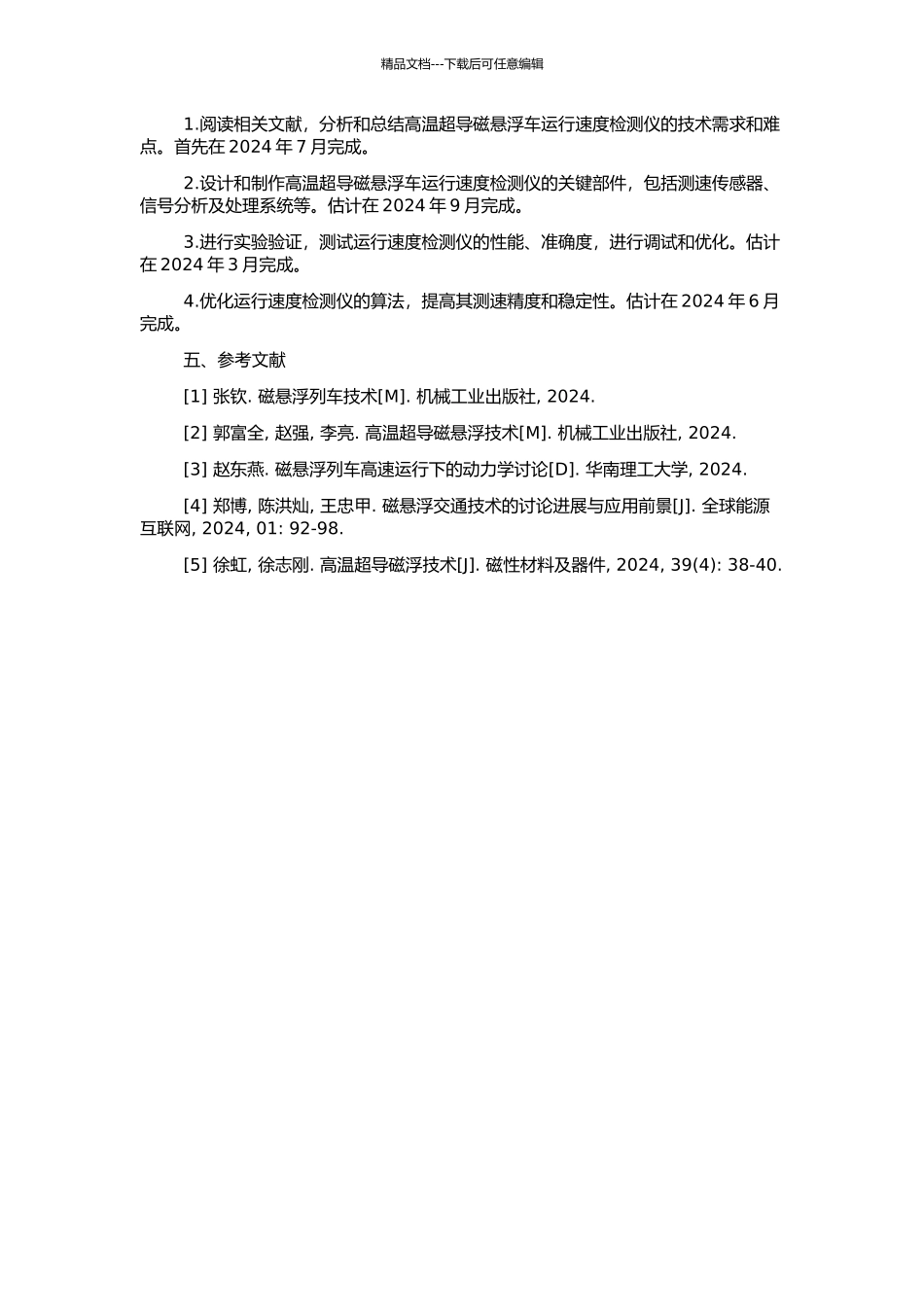 精品文档---下载后可任意编辑

1.阅读相关文献，分析和总结高温超导磁悬浮车运行速度检测仪的技术需求和难点。首先在 2024 年 7 月完成。

2.设计和制作高温超导磁悬浮车运行速度检测仪的关键部件，包括测速传感器、信号分析及处理系统等。估计在 2024 年 9 月完成。

3.进行实验验证，测试运行速度检测仪的性能、准确度，进行调试和优化。估计在 2024 年 3 月完成。

4.优化运行速度检测仪的算法，提高其测速精度和稳定性。估计在 2024 年 6 月完成。

五、参考文献

[1] 张钦. 磁悬浮列车技术[M]. 机械工业出版社, 2024.

[2] 郭富全, 赵强, 李亮. 高温超导磁悬浮技术[M]. 机械工业出版社, 2024.

[3] 赵东燕. 磁悬浮列车高速运行下的动力学讨论[D]. 华南理工大学, 2024.

[4] 郑博, 陈洪灿, 王忠甲. 磁悬浮交通技术的讨论进展与应用前景[J]. 全球能源互联网, 2024, 01: 92-98.

[5] 徐虹, 徐志刚. 高温超导磁浮技术[J]. 磁性材料及器件, 2024, 39(4): 38-40.